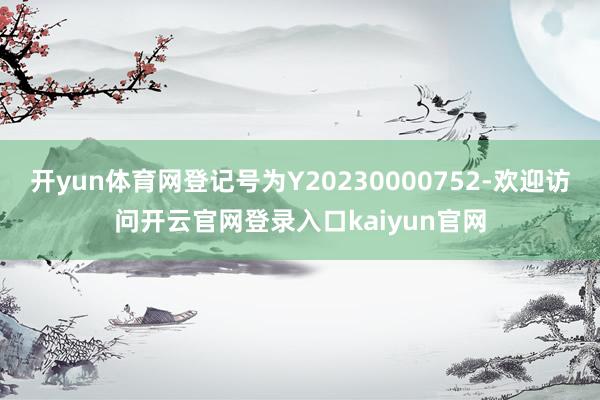 开yun体育网登记号为Y20230000752-欢迎访问开云官网登录入口kaiyun官网